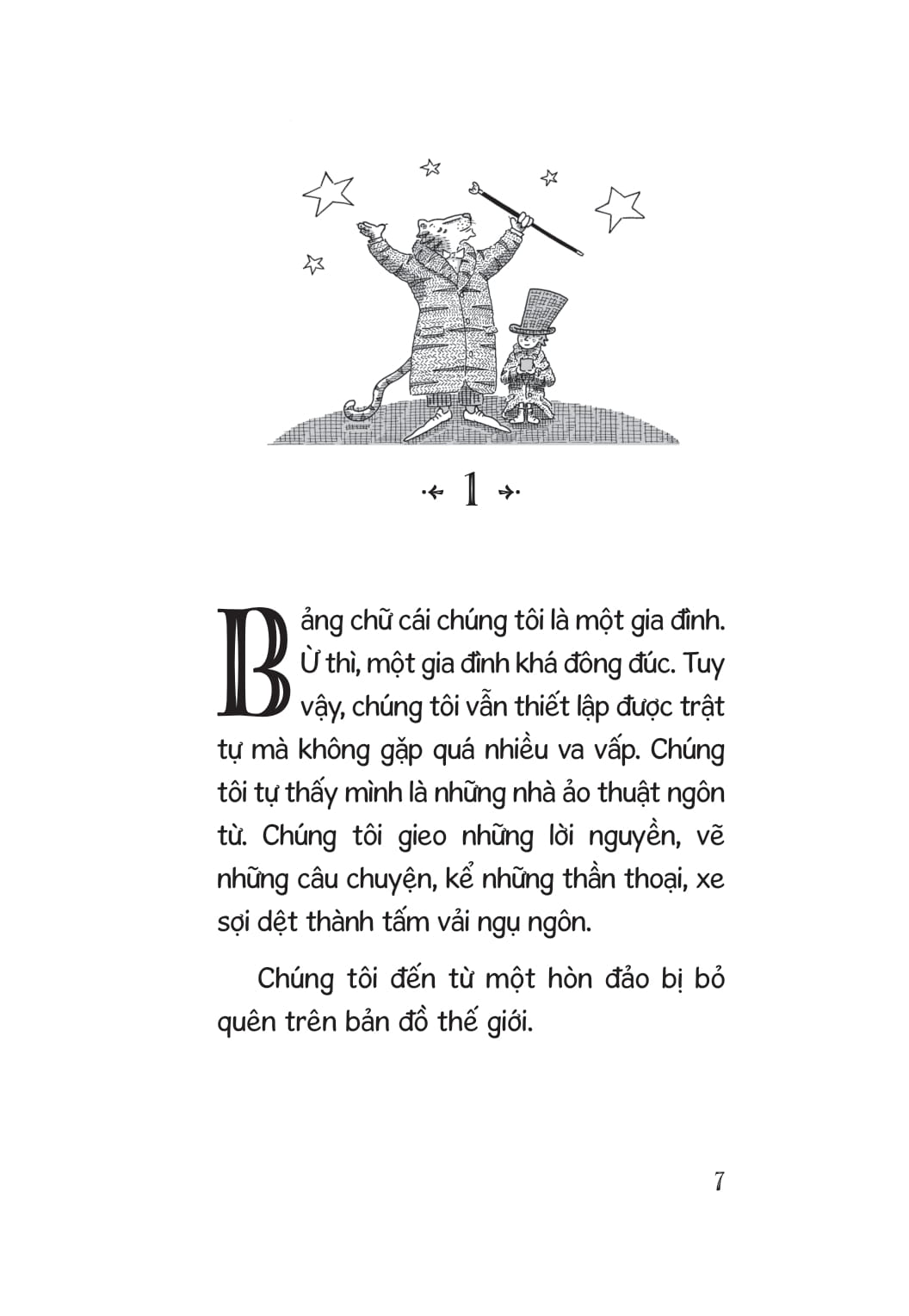 1

Bảng chữ cái chúng tôi là một gia đình. Ừ thì, một gia đình khá đông đúc. Tuy vậy, chúng tôi vẫn thiết lập được trật tự mà không gặp quá nhiều va vấp. Chúng tôi tự thấy mình là những nhà ảo thuật ngôn từ. Chúng tôi gieo những lời nguyền, vẽ những câu chuyện, kể những thần thoại, xe sợi dệt thành tấm vải ngụ ngôn.

Chúng tôi đến từ một hòn đảo bị bỏ quên trên bản đồ thế giới.

7